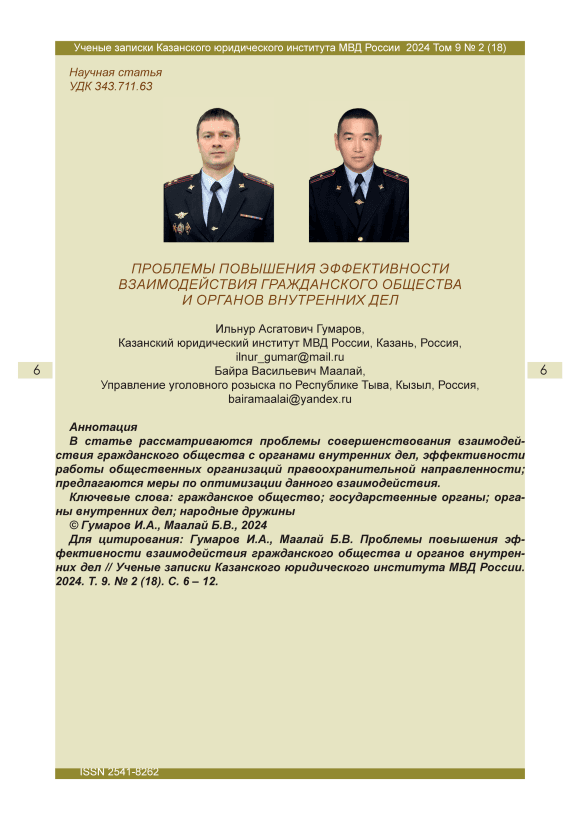 Ученые записки Казанского юридического института МВД России 2024 Том 9 № 2 (18)

Научная статья
УДК 343.711.63

ПРОБЛЕМЫ ПОВЫШЕНИЯ ЭФФЕКТИВНОСТИ ВЗАИМОДЕЙСТВИЯ ГРАЖДАНСКОГО ОБЩЕСТВА И ОРГАНОВ ВНУТРЕННИХ ДЕЛ

Ильнур Асгатович Гумаров,
Казанский юридический институт МВД России, Казань, Россия,
ilnur_gumar@mail.ru
Байра Васильевич Маалай,
Управление уголовного розыска по Республике Тыва, Кызыл, Россия,
bairamaalai@yandex.ru

6

6

Аннотация
В статье рассматриваются проблемы совершенствования взаимодействия гражданского общества с органами внутренних дел, эффективности работы общественных организаций правоохранительной направленности; предлагаются меры по оптимизации данного взаимодействия.
Ключевые слова: гражданское общество; государственные органы; органы внутренних дел; народные дружины
© Гумаров И.А., Маалай Б.В., 2024
Для цитирования: Гумаров И.А., Маалай Б.В. Проблемы повышения эффективности взаимодействия гражданского общества и органов внутренних дел // Ученые записки Казанского юридического института МВД России. 2024. Т. 9. № 2 (18). С. 6 – 12.

ISSN 2541-8262